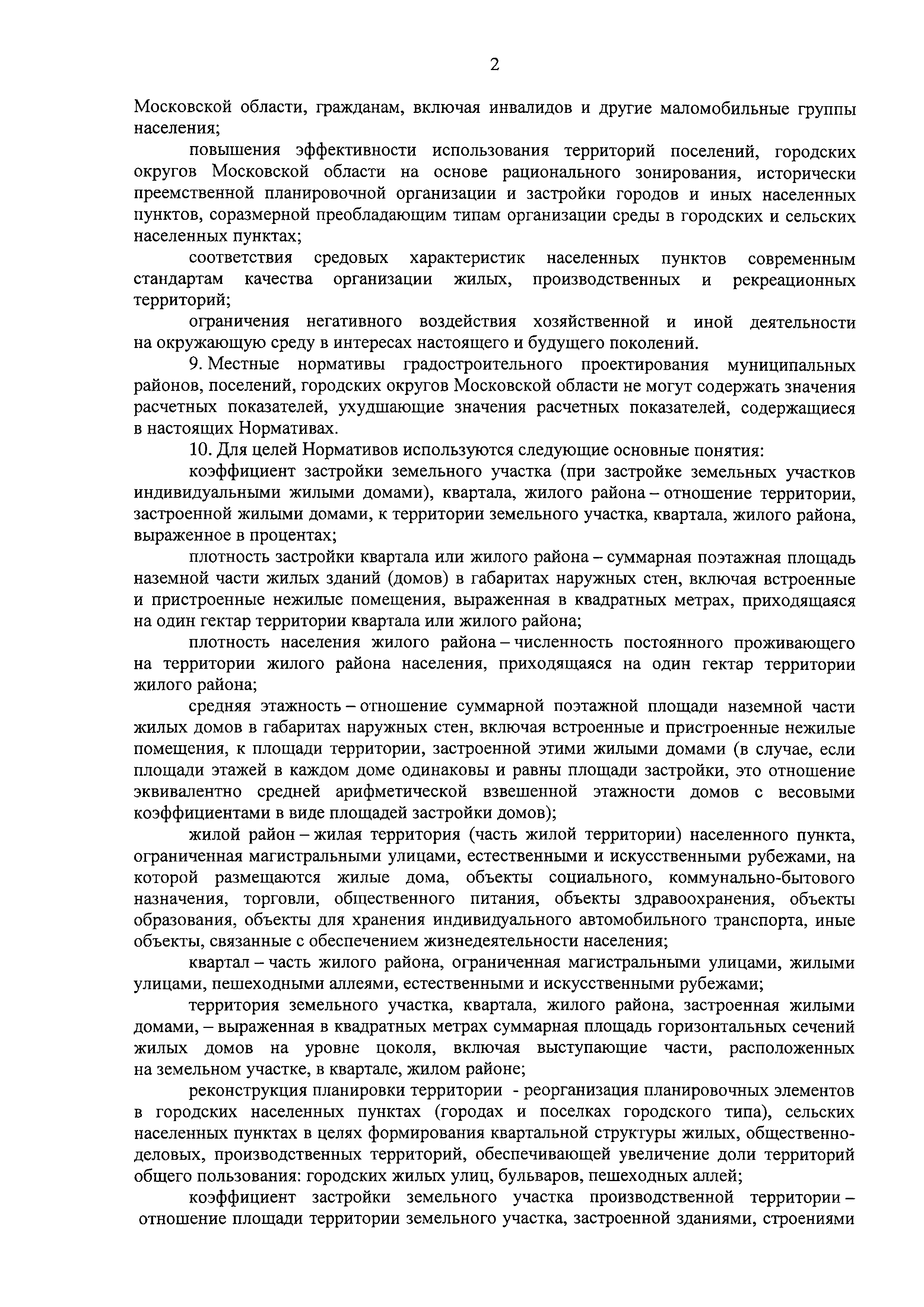 2

Московской области, гражданам, включая инвалидов и другие маломобильные группы населения;

повышения эффективности использования территорий поселений, городских округов Московской области на основе рационального зонирования, исторически преемственной планировочной организации и застройки городов и иных населенных пунктов, соразмерной преобладающим типам организации среды в городских и сельских населенных пунктах;

соответствия средовых характеристик населенных пунктов современным стандартам качества организации жилых, производственных и рекреационных территорий;

ограничения негативного воздействия хозяйственной и иной деятельности на окружающую среду в интересах настоящего и будущего поколений.

9. Местные нормативы градостроительного проектирования муниципальных районов, поселений, городских округов Московской области не могут содержать значения расчетных показателей, ухудшающие значения расчетных показателей, содержащиеся в настоящих Нормативах.

10. Для целей Нормативов используются следующие основные понятия:

коэффициент застройки земельного участка (при застройке земельных участков индивидуальными жилыми домами), квартала, жилого района – отношение территории, застроенной жилыми домами, к территории земельного участка, квартала, жилого района, выраженное в процентах;

плотность застройки квартала или жилого района – суммарная поэтажная площадь наземной части жилых зданий (домов) в габаритах наружных стен, включая встроенные и пристроенные нежилые помещения, выраженная в квадратных метрах, приходящаяся на один гектар территории квартала или жилого района;

плотность населения жилого района – численность постоянного проживающего на территории жилого района населения, приходящаяся на один гектар территории жилого района;

средняя этажность – отношение суммарной поэтажной площади наземной части жилых домов в габаритах наружных стен, включая встроенные и пристроенные нежилые помещения, к площади территории, застроенной этими жилыми домами (в случае, если площади этажей в каждом доме одинаковы и равны площади застройки, это отношение эквивалентно средней арифметической взвешенной этажности домов с весовыми коэффициентами в виде площадей застройки домов);

жилой район – жилая территория (часть жилой территории) населенного пункта, ограниченная магистральными улицами, естественными и искусственными рубежами, на которой размещаются жилые дома, объекты социального, коммунально-бытового назначения, торговли, общественного питания, объекты здравоохранения, объекты образования, объекты для хранения индивидуального автомобильного транспорта, иные объекты, связанные с обеспечением жизнедеятельности населения;

квартал – часть жилого района, ограниченная магистральными улицами, жилыми улицами, пешеходными аллеями, естественными и искусственными рубежами;

территория земельного участка, квартала, жилого района, застроенная жилыми домами, – выраженная в квадратных метрах суммарная площадь горизонтальных сечений жилых домов на уровне цоколя, включая выступающие части, расположенных на земельном участке, в квартале, жилом районе;

реконструкция планировки территории - реорганизация планировочных элементов в городских населенных пунктах (городах и поселках городского типа), сельских населенных пунктах в целях формирования квартальной структуры жилых, общественно-деловых, производственных территорий, обеспечивающей увеличение доли территорий общего пользования: городских жилых улиц, бульваров, пешеходных аллей;

коэффициент застройки земельного участка производственной территории – отношение площади территории земельного участка, застроенной зданиями, строениями